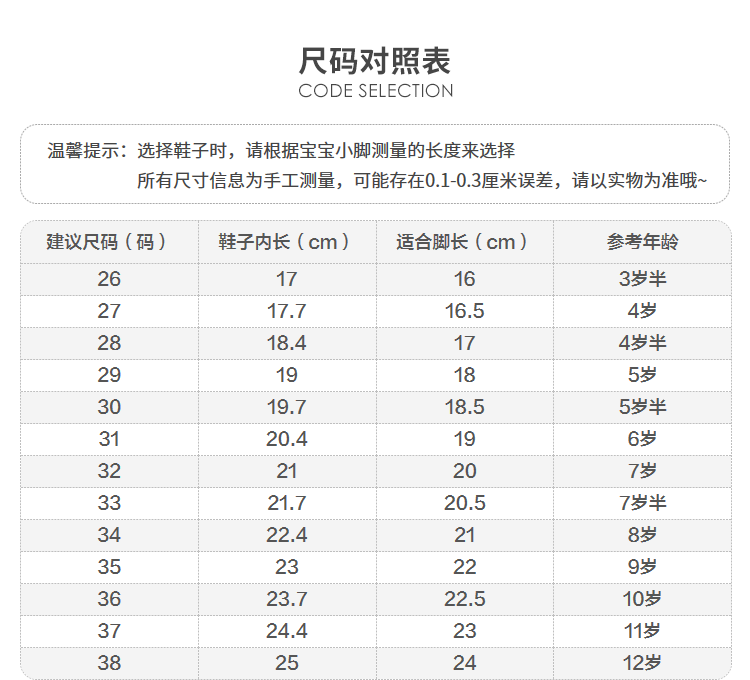 尺码对照表
CODE SELECTION

温馨提示：选择鞋子时，请根据宝宝小脚测量的长度来选择
所有尺寸信息为手工测量，可能存在0.1-0.3厘米误差，请以实物为准哦~

| 建议尺码（码） | 鞋子内长（cm） | 适合脚长（cm） | 参考年龄 |
|---|---|---|---|
| 26 | 17 | 16 | 3岁半 |
| 27 | 17.7 | 16.5 | 4岁 |
| 28 | 18.4 | 17 | 4岁半 |
| 29 | 19 | 18 | 5岁 |
| 30 | 19.7 | 18.5 | 5岁半 |
| 31 | 20.4 | 19 | 6岁 |
| 32 | 21 | 20 | 7岁 |
| 33 | 21.7 | 20.5 | 7岁半 |
| 34 | 22.4 | 21 | 8岁 |
| 35 | 23 | 22 | 9岁 |
| 36 | 23.7 | 22.5 | 10岁 |
| 37 | 24.4 | 23 | 11岁 |
| 38 | 25 | 24 | 12岁 |